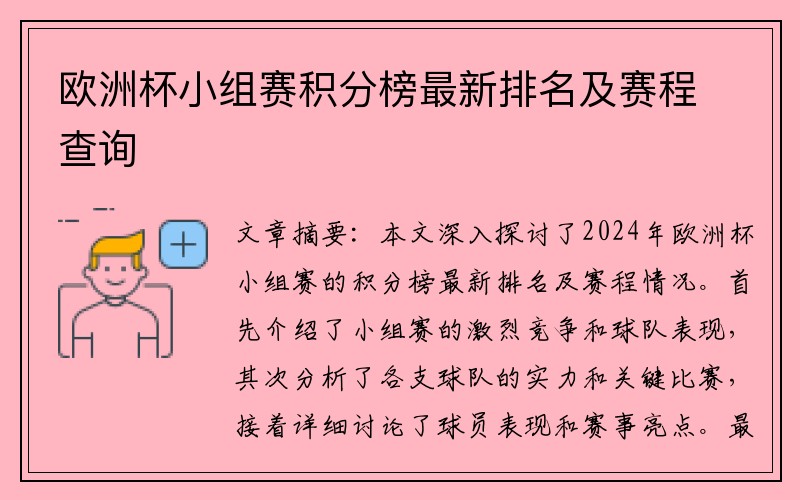 欧洲杯小组赛积分榜最新排名及赛程查询

文章摘要：本文深入探讨了2024年欧洲杯小组赛的积分榜最新排名及赛程情况。首先介绍了小组赛的激烈竞争和球队表现，其次分析了各支球队的实力和关键比赛，接着详细讨论了球员表现和赛事亮点。最